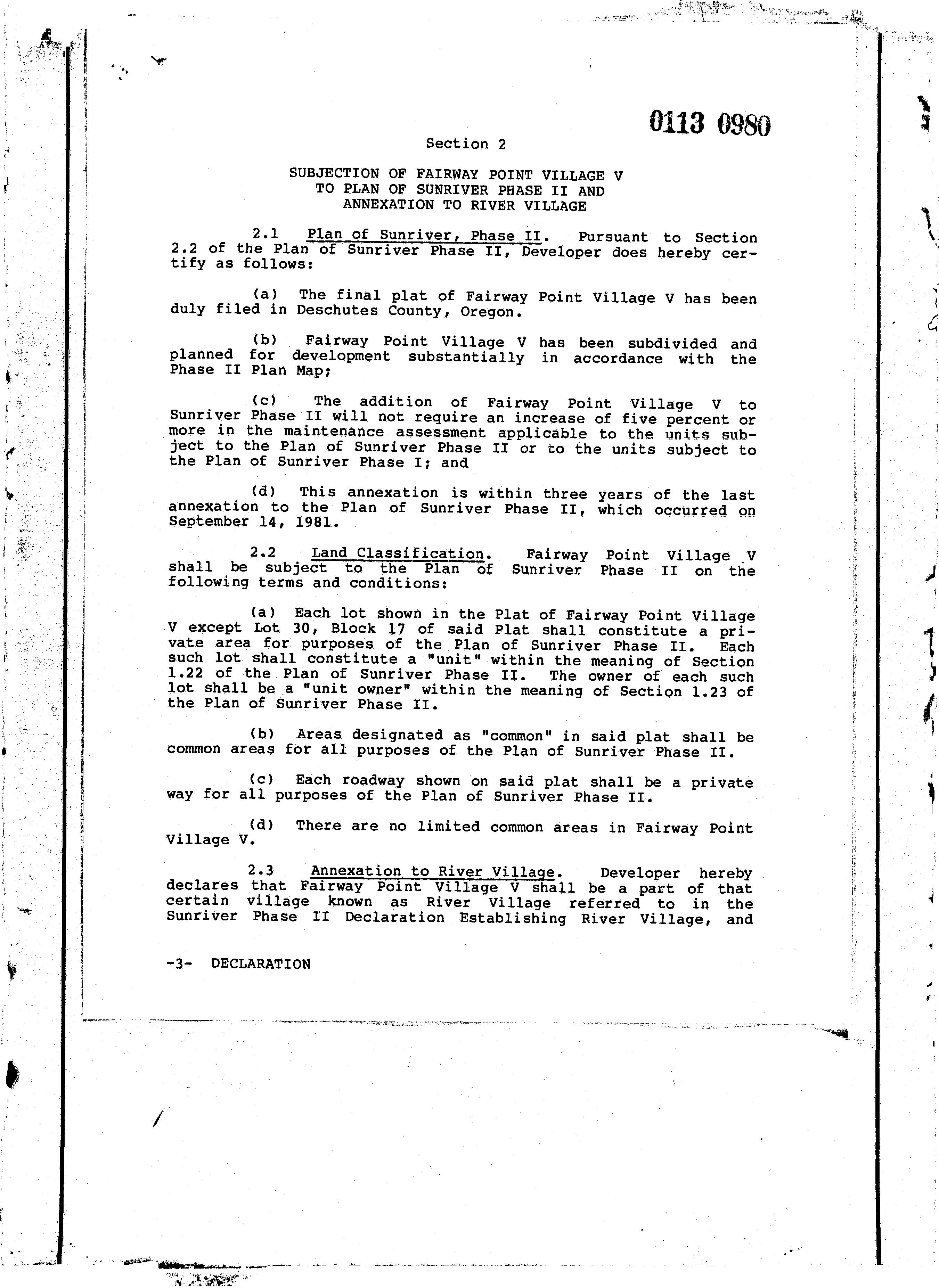 0113 0980

Section 2

SUBJECTION OF FAIRWAY POINT VILLAGE V
TO PLAN OF SUNRIVER PHASE II AND
ANNEXATION TO RIVER VILLAGE

2.1 Plan of Sunriver, Phase II. Pursuant to Section 2.2 of the Plan of Sunriver Phase II, Developer does hereby certify as follows:

(a) The final plat of Fairway Point Village V has been duly filed in Deschutes County, Oregon.

(b) Fairway Point Village V has been subdivided and planned for development substantially in accordance with the Phase II Plan Map;

(c) The addition of Fairway Point Village V to Sunriver Phase II will not require an increase of five percent or more in the maintenance assessment applicable to the units subject to the Plan of Sunriver Phase II or to the units subject to the Plan of Sunriver Phase I; and

(d) This annexation is within three years of the last annexation to the Plan of Sunriver Phase II, which occurred on September 14, 1981.

2.2 Land Classification. Fairway Point Village V shall be subject to the Plan of Sunriver Phase II on the following terms and conditions:

(a) Each lot shown in the Plat of Fairway Point Village V except Lot 30, Block 17 of said Plat shall constitute a private area for purposes of the Plan of Sunriver Phase II. Each such lot shall constitute a "unit" within the meaning of Section 1.22 of the Plan of Sunriver Phase II. The owner of each such lot shall be a "unit owner" within the meaning of Section 1.23 of the Plan of Sunriver Phase II.

(b) Areas designated as "common" in said plat shall be common areas for all purposes of the Plan of Sunriver Phase II.

(c) Each roadway shown on said plat shall be a private way for all purposes of the Plan of Sunriver Phase II.

(d) There are no limited common areas in Fairway Point Village V.

2.3 Annexation to River Village. Developer hereby declares that Fairway Point Village V shall be a part of that certain village known as River Village referred to in the Sunriver Phase II Declaration Establishing River Village, and

-3- DECLARATION